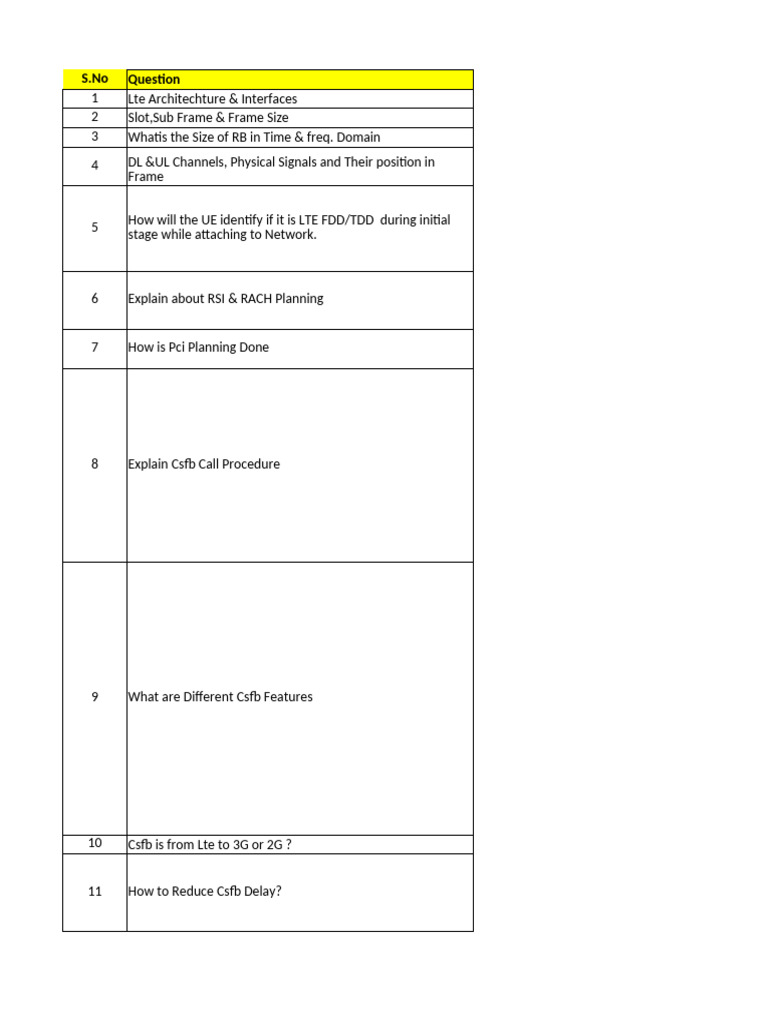 | S.No | Question |
|---|---|
| 1 | Lte Architechture & Interfaces |
| 2 | Slot,Sub Frame & Frame Size |
| 3 | Whatis the Size of RB in Time & freq. Domain |
| 4 | DL &UL Channels, Physical Signals and Their position in Frame |
| 5 | How will the UE identify if it is LTE FDD/TDD during initial stage while attaching to Network. |
| 6 | Explain about RSI & RACH Planning |
| 7 | How is Pci Planning Done |
| 8 | Explain Csfb Call Procedure |
| 9 | What are Different Csfb Features |
| 10 | Csfb is from Lte to 3G or 2G ? |
| 11 | How to Reduce Csfb Delay? |